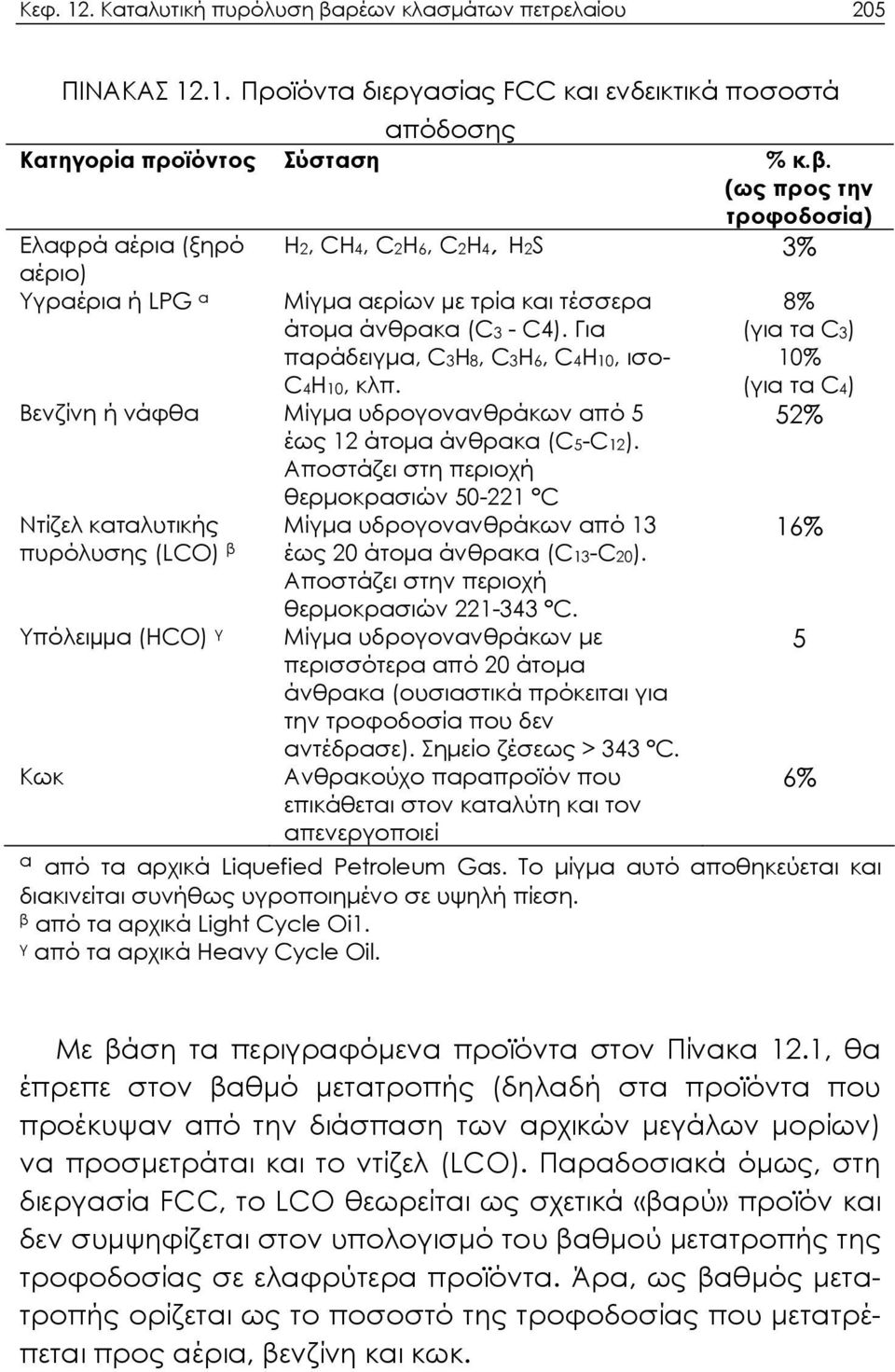 Κεφ. 12. Καταλυτική πυρόλυση βαρέων κλασμάτων πετρελαίου 205

ΠΙΝΑΚΑΣ 12.1. Προϊόντα διεργασίας FCC και ενδεικτικά ποσοστά απόδοσης

| Κατηγορία προϊόντος | Σύσταση | % κ.β. (ως προς την τροφοδοσία) |
|---|---|---|
| Ελαφρά αέρια (ξηρό αέριο) | $H_2$, $CH_4$, $C_2H_6$, $C_2H_4$, $H_2S$ | 3% |
| Υγραέρια ή LPG $^α$ | Μίγμα αερίων με τρία και τέσσερα άτομα άνθρακα ($C_3$ - C4). Για παράδειγμα, $C_3H_8$, $C_3H_6$, $C_4H_{10}$, ισο-$C_4H_{10}$, κλπ. | 8% (για τα $C_3$) 10% (για τα $C_4$) |
| Βενζίνη ή νάφθα | Μίγμα υδρογονανθράκων από 5 έως 12 άτομα άνθρακα ($C_5$-$C_{12}$). Αποστάζει στη περιοχή θερμοκρασιών 50-221 °C | 52% |
| Ντίζελ καταλυτικής πυρόλυσης (LCO) $^β$ | Μίγμα υδρογονανθράκων από 13 έως 20 άτομα άνθρακα ($C_{13}$-$C_{20}$). Αποστάζει στην περιοχή θερμοκρασιών 221-343 °C. | 16% |
| Υπόλειμμα (HCO) $^γ$ | Μίγμα υδρογονανθράκων με περισσότερα από 20 άτομα άνθρακα (ουσιαστικά πρόκειται για την τροφοδοσία που δεν αντέδρασε). Σημείο ζέσεως > 343 °C. | 5 |
| Κωκ | Ανθρακούχο παραπροϊόν που επικάθεται στον καταλύτη και τον απενεργοποιεί | 6% |

$^α$ από τα αρχικά Liquefied Petroleum Gas. Το μίγμα αυτό αποθηκεύεται και διακινείται συνήθως υγροποιημένο σε υψηλή πίεση.
$^β$ από τα αρχικά Light Cycle Oi1.
$^γ$ από τα αρχικά Heavy Cycle Oil.

Με βάση τα περιγραφόμενα προϊόντα στον Πίνακα 12.1, θα έπρεπε στον βαθμό μετατροπής (δηλαδή στα προϊόντα που προέκυψαν από την διάσπαση των αρχικών μεγάλων μορίων) να προσμετράται και το ντίζελ (LCO). Παραδοσιακά όμως, στη διεργασία FCC, το LCO θεωρείται ως σχετικά «βαρύ» προϊόν και δεν συμψηφίζεται στον υπολογισμό του βαθμού μετατροπής την τροφοδοσίας σε ελαφρύτερα προϊόντα. Άρα, ως βαθμός μετατροπής ορίζεται ως το ποσοστό της τροφοδοσίας που μετατρέπεται προς αέρια, βενζίνη και κωκ.